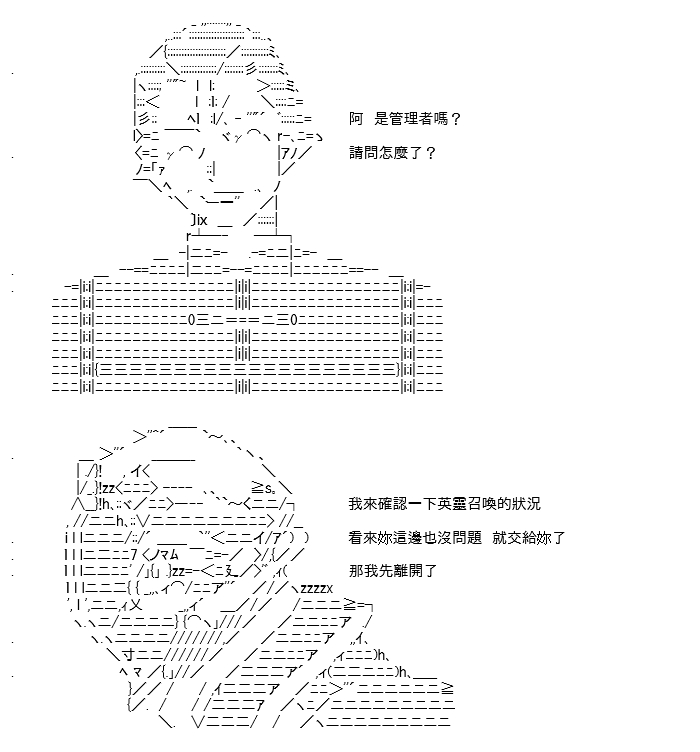 阿 是管理者嗎？
請問怎麼了？

我來確認一下英靈召喚的狀況

看來妳這邊也沒問題 就交給妳了

那我先離開了